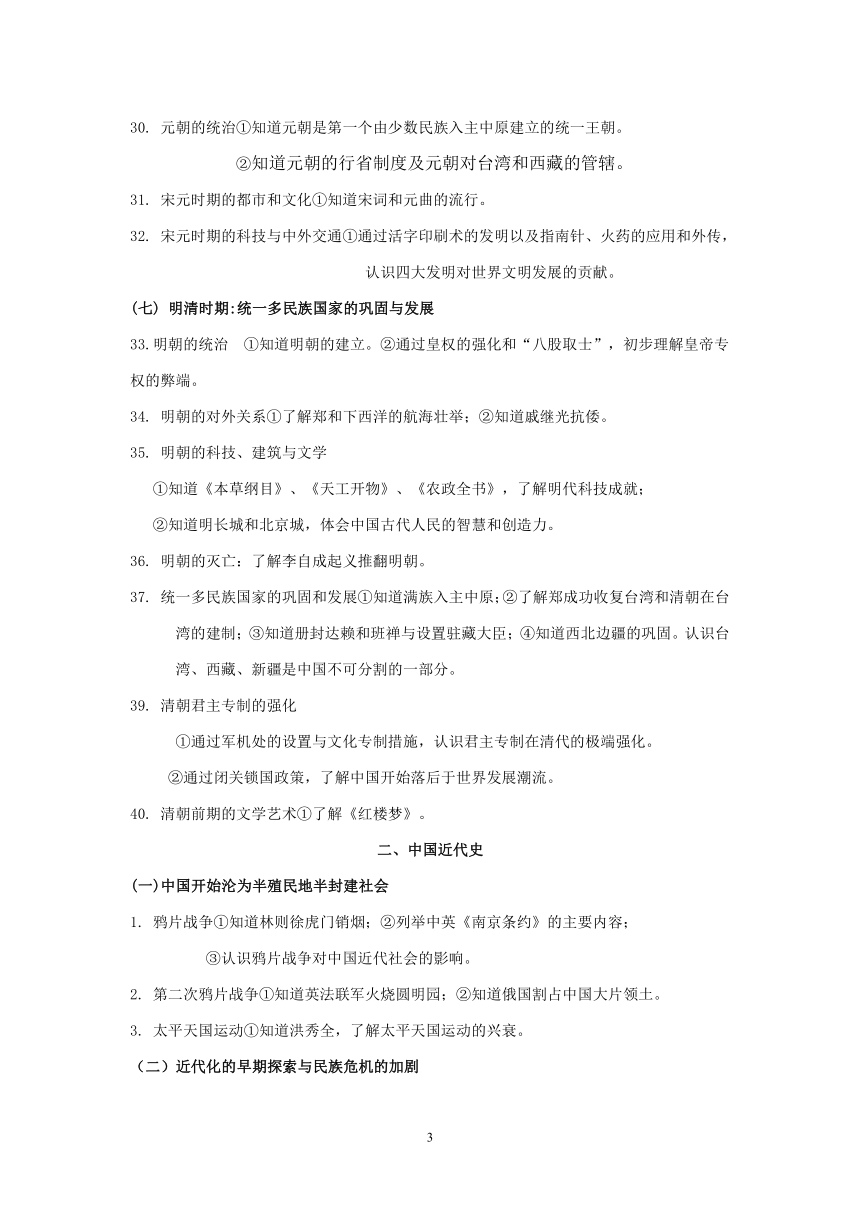 30. 元朝的统治①知道元朝是第一个由少数民族入主中原建立的统一王朝。

②知道元朝的行省制度及元朝对台湾和西藏的管辖。

31. 宋元时期的都市和文化①知道宋词和元曲的流行。

32. 宋元时期的科技与中外交通①通过活字印刷术的发明以及指南针、火药的应用和外传，认识四大发明对世界文明发展的贡献。

(七) 明清时期:统一多民族国家的巩固与发展

33.明朝的统治 ①知道明朝的建立。②通过皇权的强化和“八股取士”，初步理解皇帝专权的弊端。

34. 明朝的对外关系①了解郑和下西洋的航海壮举；②知道戚继光抗倭。

35. 明朝的科技、建筑与文学

①知道《本草纲目》、《天工开物》、《农政全书》，了解明代科技成就；

②知道明长城和北京城，体会中国古代人民的智慧和创造力。

36. 明朝的灭亡：了解李自成起义推翻明朝。

37. 统一多民族国家的巩固和发展①知道满族入主中原;②了解郑成功收复台湾和清朝在台湾的建制；③知道册封达赖和班禅与设置驻藏大臣；④知道西北边疆的巩固。认识台湾、西藏、新疆是中国不可分割的一部分。

39. 清朝君主专制的强化

①通过军机处的设置与文化专制措施，认识君主专制在清代的极端强化。

②通过闭关锁国政策，了解中国开始落后于世界发展潮流。

40. 清朝前期的文学艺术①了解《红楼梦》。

二、中国近代史

(一)中国开始沦为半殖民地半封建社会

1. 鸦片战争①知道林则徐虎门销烟；②列举中英《南京条约》的主要内容；

③认识鸦片战争对中国近代社会的影响。

2. 第二次鸦片战争①知道英法联军火烧圆明园；②知道俄国割占中国大片领土。

3. 太平天国运动①知道洪秀全，了解太平天国运动的兴衰。

（二）近代化的早期探索与民族危机的加剧

3